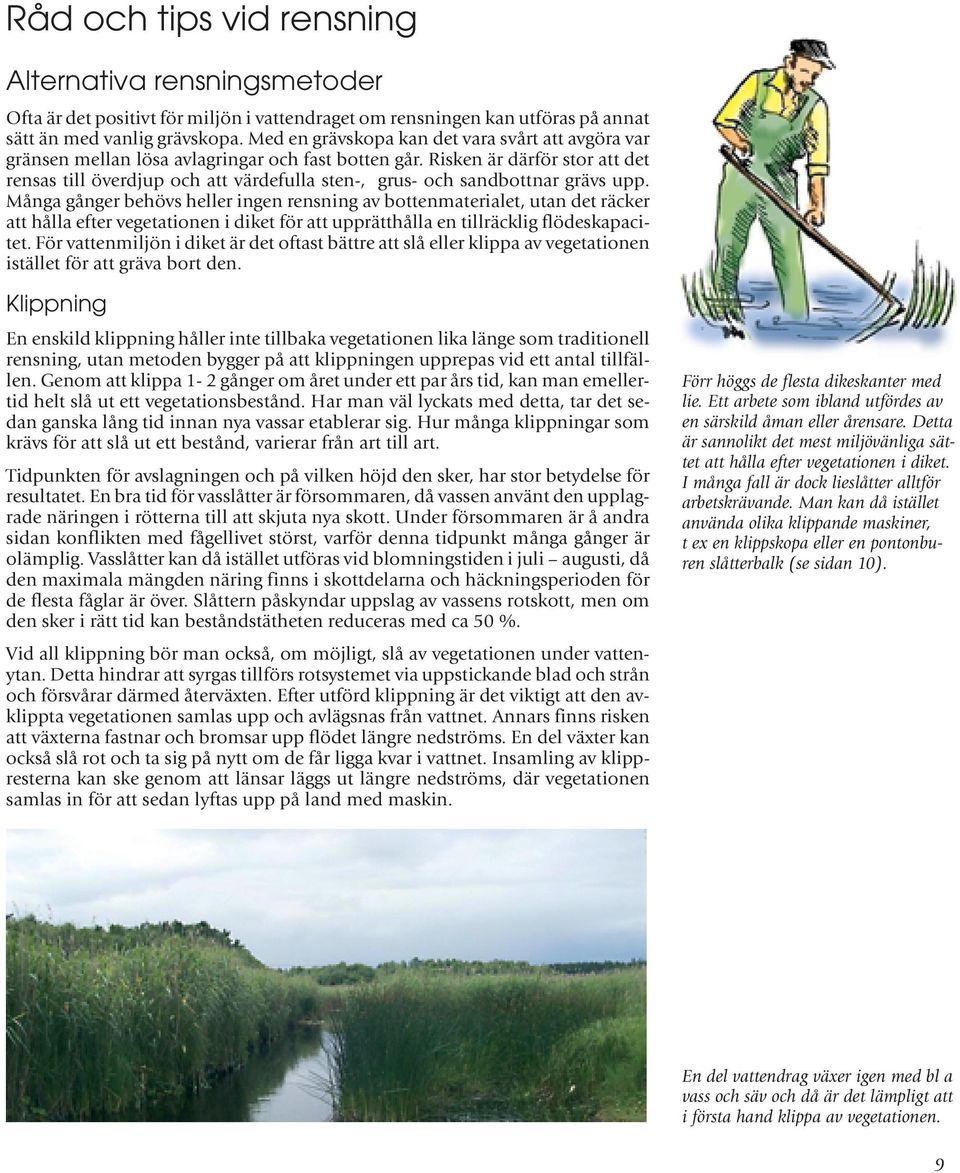 Råd och tips vid rensning

Alternativa rensningsmetoder

Ofta är det positivt för miljön i vattendraget om rensningen kan utföras på annat sätt än med vanlig grävskopa. Med en grävskopa kan det vara svårt att avgöra var gränsen mellan lösa avlagringar och fast botten går. Risken är därför stor att det rensas till överdjup och att värdefulla sten-, grus- och sandbottnar grävs upp. Många gånger behövs heller ingen rensning av bottenmaterialet, utan det räcker att hålla efter vegetationen i diket för att upprätthålla en tillräcklig flödeskapacitet. För vattenmiljön i diket är det oftast bättre att slå eller klippa av vegetationen istället för att gräva bort den.

Klippning

En enskild klippning håller inte tillbaka vegetationen lika länge som traditionell rensning, utan metoden bygger på att klippningen upprepas vid ett antal tillfällen. Genom att klippa 1- 2 gånger om året under ett par års tid, kan man emellertid helt slå ut ett vegetationsbestånd. Har man väl lyckats med detta, tar det sedan ganska lång tid innan nya vassar etablerar sig. Hur många klippningar som krävs för att slå ut ett bestånd, varierar från art till art.

Tidpunkten för avslagningen och på vilken höjd den sker, har stor betydelse för resultatet. En bra tid för vasslåtter är försommaren, då vassen använt den upplagrade näringen i rötterna till att skjuta nya skott. Under försommaren är å andra sidan konflikten med fågellivet störst, varför denna tidpunkt många gånger är olämplig. Vasslåtter kan då istället utföras vid blomningstiden i juli – augusti, då den maximala mängden näring finns i skottdelarna och häckningsperioden för de flesta fåglar är över. Slåttern påskyndar uppslag av vassens rotskott, men om den sker i rätt tid kan beståndstätheten reduceras med ca 50 %.

Vid all klippning bör man också, om möjligt, slå av vegetationen under vattenytan. Detta hindrar att syrgas tillförs rotsystemet via uppstickande blad och strån och försvårar därmed återväxten. Efter utförd klippning är det viktigt att den avklippta vegetationen samlas upp och avlägsnas från vattnet. Annars finns risken att växterna fastnar och bromsar upp flödet längre nedströms. En del växter kan också slå rot och ta sig på nytt om de får ligga kvar i vattnet. Insamling av klippresterna kan ske genom att länsar läggs ut längre nedströms, där vegetationen samlas in för att sedan lyftas upp på land med maskin.

Förr höggs de flesta dikeskanter med lie. Ett arbete som ibland utfördes av en särskild åman eller årensare. Detta är sannolikt det mest miljövänliga sättet att hålla efter vegetationen i diket. I många fall är dock lieslåtter alltför arbetskrävande. Man kan då istället använda olika klippande maskiner, t ex en klippskopa eller en pontonburen slåtterbalk (se sidan 10).

En del vattendrag växer igen med bl a vass och säv och då är det lämpligt att i första hand klippa av vegetationen.

9